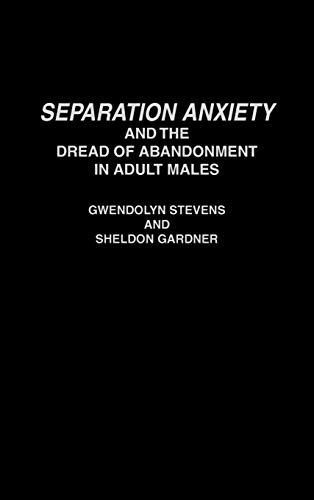 SEPARATION ANXIETY
AND THE
DREAD OF ABANDONMENT
IN ADULT MALES

GWENDOLYN STEVENS
AND
SHELDON GARDNER